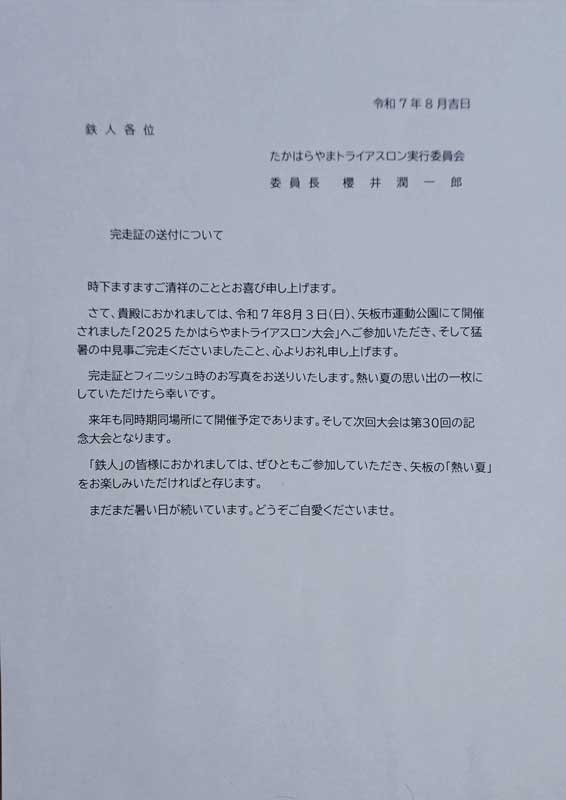 令和７年８月吉日

鉄人各位

たかはらやまトライアスロン実行委員会
委員長　櫻井潤一郎

完走証の送付について

時下ますますご清祥のこととお喜び申し上げます。

さて、貴殿におかれましては、令和７年8月３日(日)、矢板市運動公園にて開催されました「2025 たかはらやまトライアスロン大会」へご参加いただき、そして猛暑の中見事ご完走くださいましたこと、心よりお礼申し上げます。

完走証とフィニッシュ時のお写真をお送りいたします。熱い夏の思い出の一枚にしていただけたら幸いです。

来年も同時期同場所にて開催予定であります。そして次回大会は第30回の記念大会となります。

「鉄人」の皆様におかれましては、ぜひともご参加していただき、矢板の「熱い夏」をお楽しみいただければと存じます。

まだまだ暑い日が続いています。どうぞご自愛くださいませ。